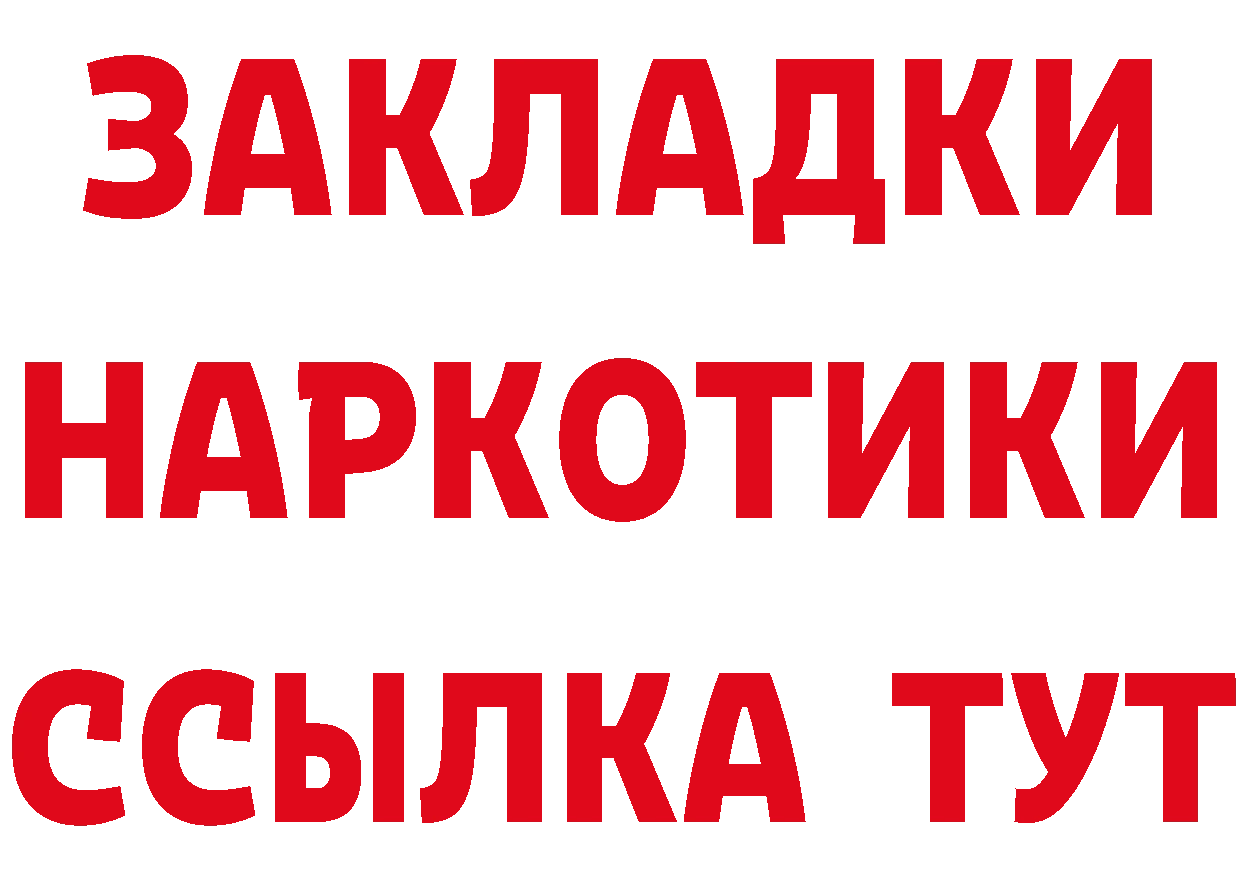 ЗАКЛАДКИ НАРКОТИКИ ССЫЛКА ТУТ